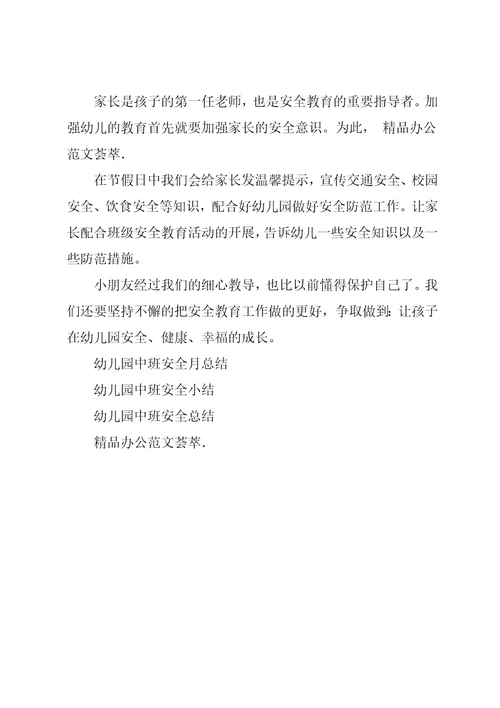 家长是孩子的第一任老师，也是安全教育的重要指导者。加强幼儿的教育首先就要加强家长的安全意识。为此， 精品办公范文荟萃.

在节假日中我们会给家长发温馨提示，宣传交通安全、校园安全、饮食安全等知识，配合好幼儿园做好安全防范工作。让家长配合班级安全教育活动的开展，告诉幼儿一些安全知识以及一些防范措施。

小朋友经过我们的细心教导，也比以前懂得保护自己了。我们还要坚持不懈的把安全教育工作做的更好，争取做到：让孩子在幼儿园安全、健康、幸福的成长。

幼儿园中班安全月总结

幼儿园中班安全小结

幼儿园中班安全总结

精品办公范文荟萃.